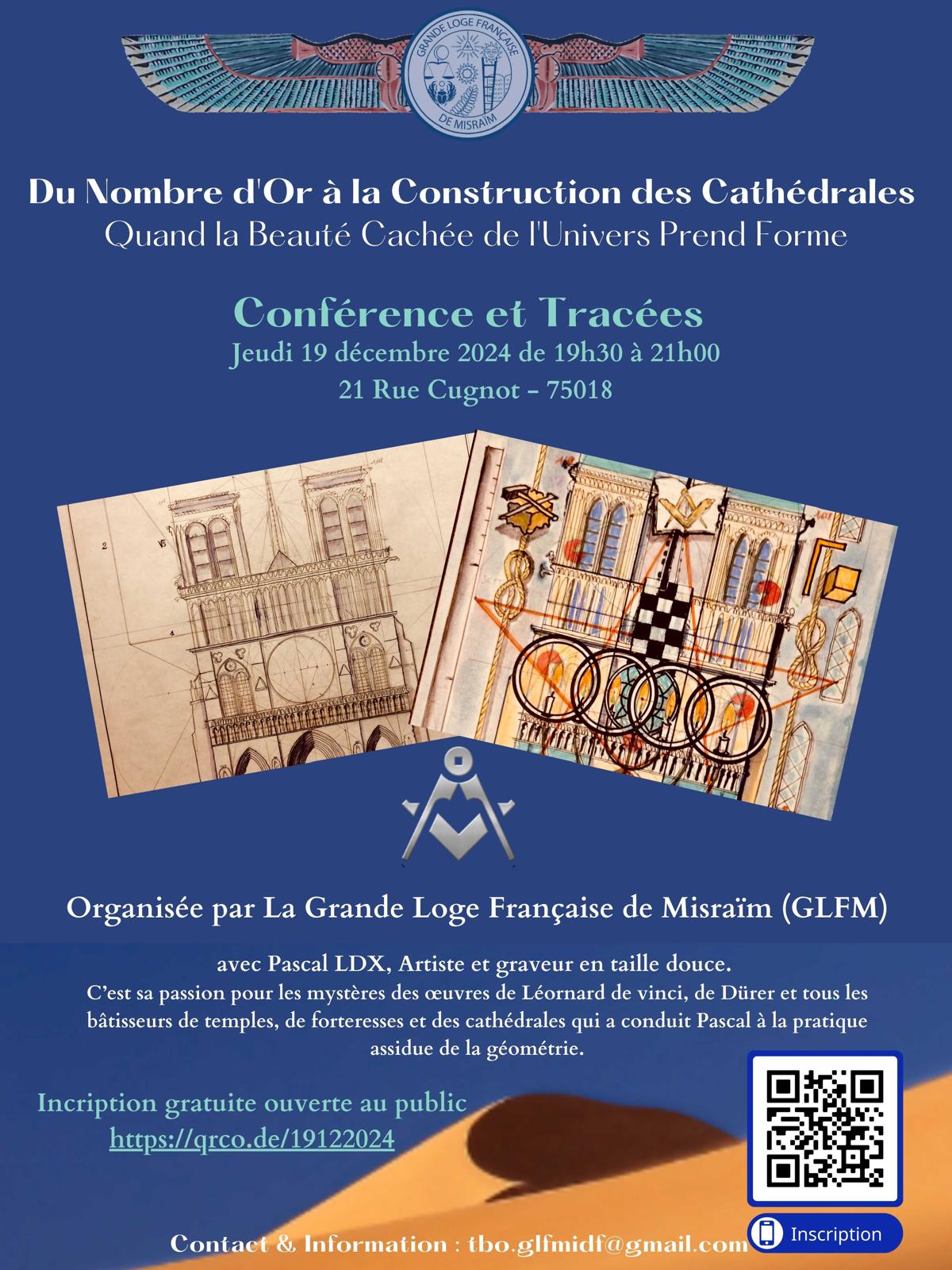 GRANDE LOGE FRANÇAISE DE MISRAÏM

Du Nombre d'Or à la Construction des Cathédrales
Quand la Beauté Cachée de l'Univers Prend Forme

Conférence et Tracées
Jeudi 19 décembre 2024 de 19h30 à 21h00
21 Rue Cugnot - 75018

Organisée par La Grande Loge Française de Misraïm (GLFM)

avec Pascal LDX, Artiste et graveur en taille douce.
C'est sa passion pour les mystères des œuvres de Léornard de vinci, de Dürer et tous les bâtisseurs de temples, de forteresses et des cathédrales qui a conduit Pascal à la pratique assidue de la géométrie.

Incription gratuite ouverte au public
https://qrco.de/19122024

Inscription

Contact & Information : tbo.glfmidf@gmail.com